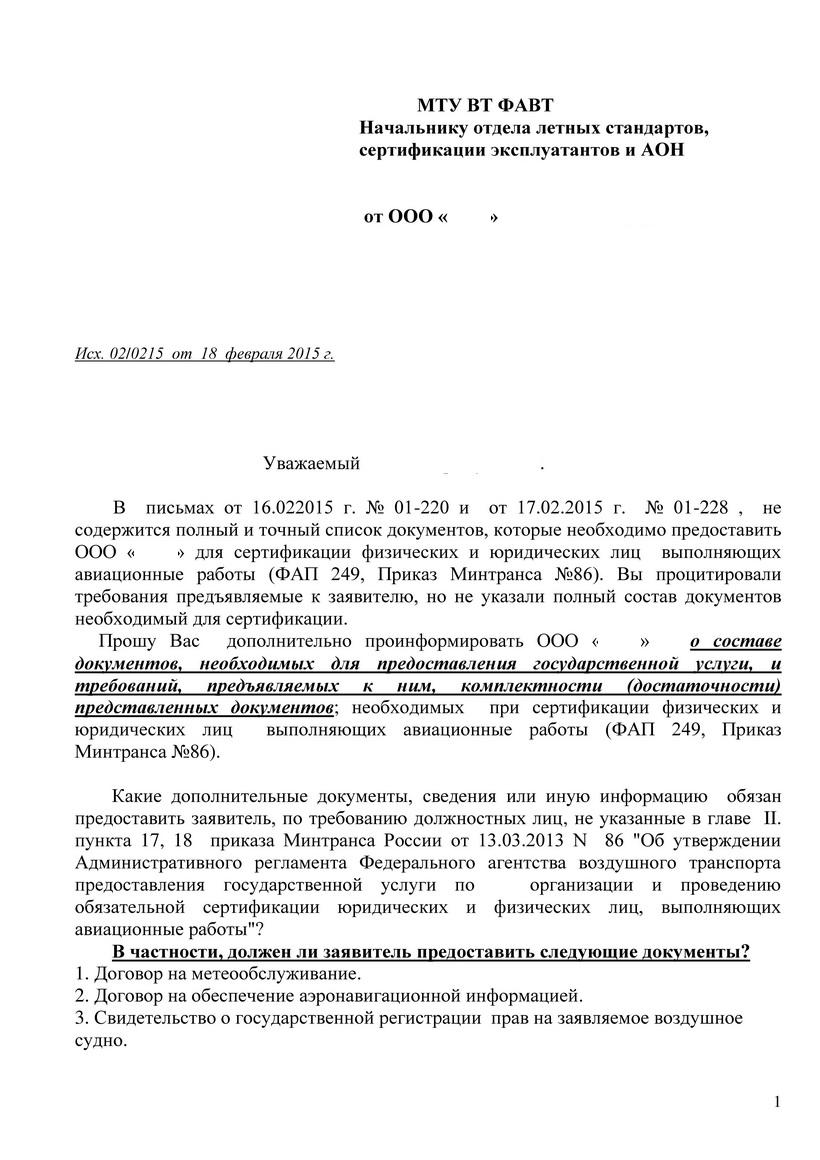 МТУ ВТ ФАВТ
Начальнику отдела летных стандартов, сертификации эксплуатантов и АОН

от ООО «        »

Исх. 02/0215 от 18 февраля 2015 г.

Уважаемый                    .

В письмах от 16.022015 г. № 01-220 и от 17.02.2015 г. № 01-228 , не содержится полный и точный список документов, которые необходимо предоставить ООО «        » для сертификации физических и юридических лиц выполняющих авиационные работы (ФАП 249, Приказ Минтранса №86). Вы процитировали требования предъявляемые к заявителю, но не указали полный состав документов необходимый для сертификации.

Прошу Вас дополнительно проинформировать ООО «        » о составе документов, необходимых для предоставления государственной услуги, и требований, предъявляемых к ним, комплектности (достаточности) представленных документов; необходимых при сертификации физических и юридических лиц выполняющих авиационные работы (ФАП 249, Приказ Минтранса №86).

Какие дополнительные документы, сведения или иную информацию обязан предоставить заявитель, по требованию должностных лиц, не указанные в главе II. пункта 17, 18 приказа Минтранса России от 13.03.2013 N 86 "Об утверждении Административного регламента Федерального агентства воздушного транспорта предоставления государственной услуги по организации и проведению обязательной сертификации юридических и физических лиц, выполняющих авиационные работы"?

В частности, должен ли заявитель предоставить следующие документы?
1. Договор на метеообслуживание.
2. Договор на обеспечение аэронавигационной информацией.
3. Свидетельство о государственной регистрации прав на заявляемое воздушное судно.

1